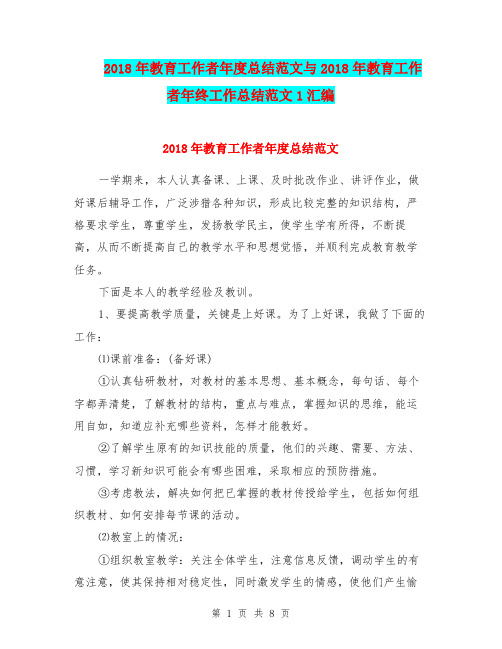 2018年教育工作者年度总结范文与2018年教育工作者年终工作总结范文1汇编

2018年教育工作者年度总结范文

一学期来，本人认真备课、上课、及时批改作业、讲评作业，做好课后辅导工作，广泛涉猎各种知识，形成比较完整的知识结构，严格要求学生，尊重学生，发扬教学民主，使学生学有所得，不断提高，从而不断提高自己的教学水平和思想觉悟，并顺利完成教育教学任务。

下面是本人的教学经验及教训。

1、要提高教学质量，关键是上好课。为了上好课，我做了下面的工作：

⑴课前准备：(备好课)

①认真钻研教材，对教材的基本思想、基本概念，每句话、每个字都弄清楚，了解教材的结构，重点与难点，掌握知识的思维，能运用自如，知道应补充哪些资料，怎样才能教好。

②了解学生原有的知识技能的质量，他们的兴趣、需要、方法、习惯，学习新知识可能会有哪些困难，采取相应的预防措施。

③考虑教法，解决如何把已掌握的教材传授给学生，包括如何组织教材、如何安排每节课的活动。

⑵教室上的情况：

①组织教室教学：关注全体学生，注意信息反馈，调动学生的有意注意，使其保持相对稳定性，同时激发学生的情感，使他们产生愉

第 1 页 共 8 页